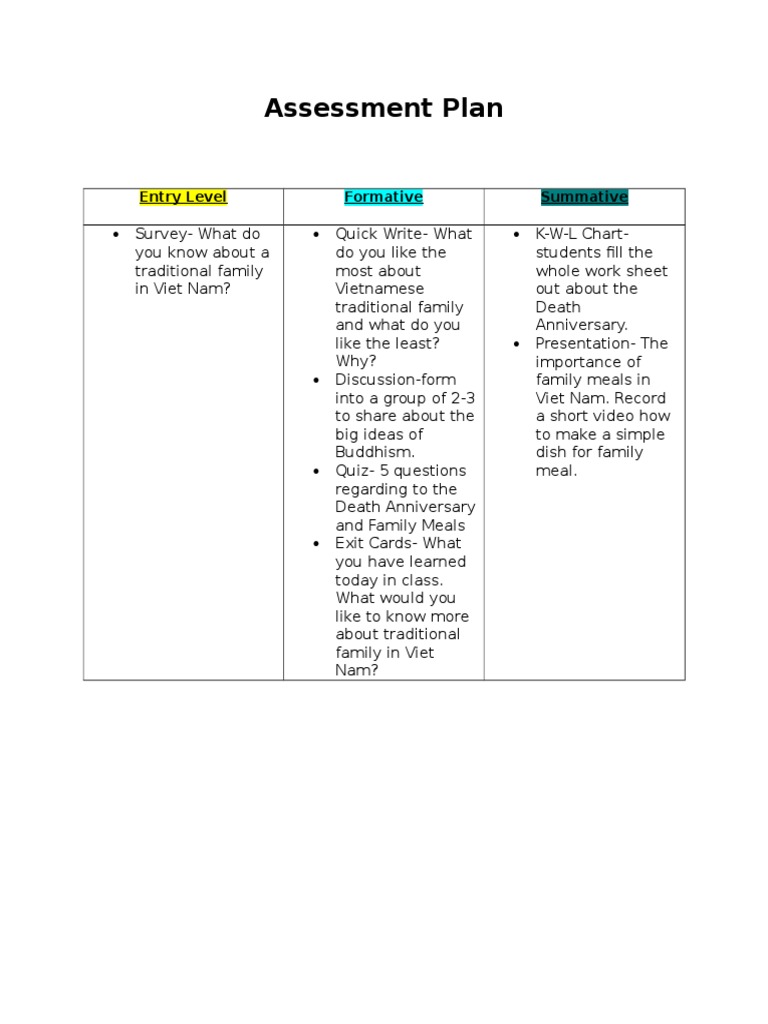 Assessment Plan

| Entry Level | Formative | Summative |
|---|---|---|
| • Survey- What do you know about a traditional family in Viet Nam? | • Quick Write- What do you like the most about Vietnamese traditional family and what do you like the least? Why? • Discussion-form into a group of 2-3 to share about the big ideas of Buddhism. • Quiz- 5 questions regarding to the Death Anniversary and Family Meals • Exit Cards- What you have learned today in class. What would you like to know more about traditional family in Viet Nam? | • K-W-L Chart- students fill the whole work sheet out about the Death Anniversary. • Presentation- The importance of family meals in Viet Nam. Record a short video how to make a simple dish for family meal. |